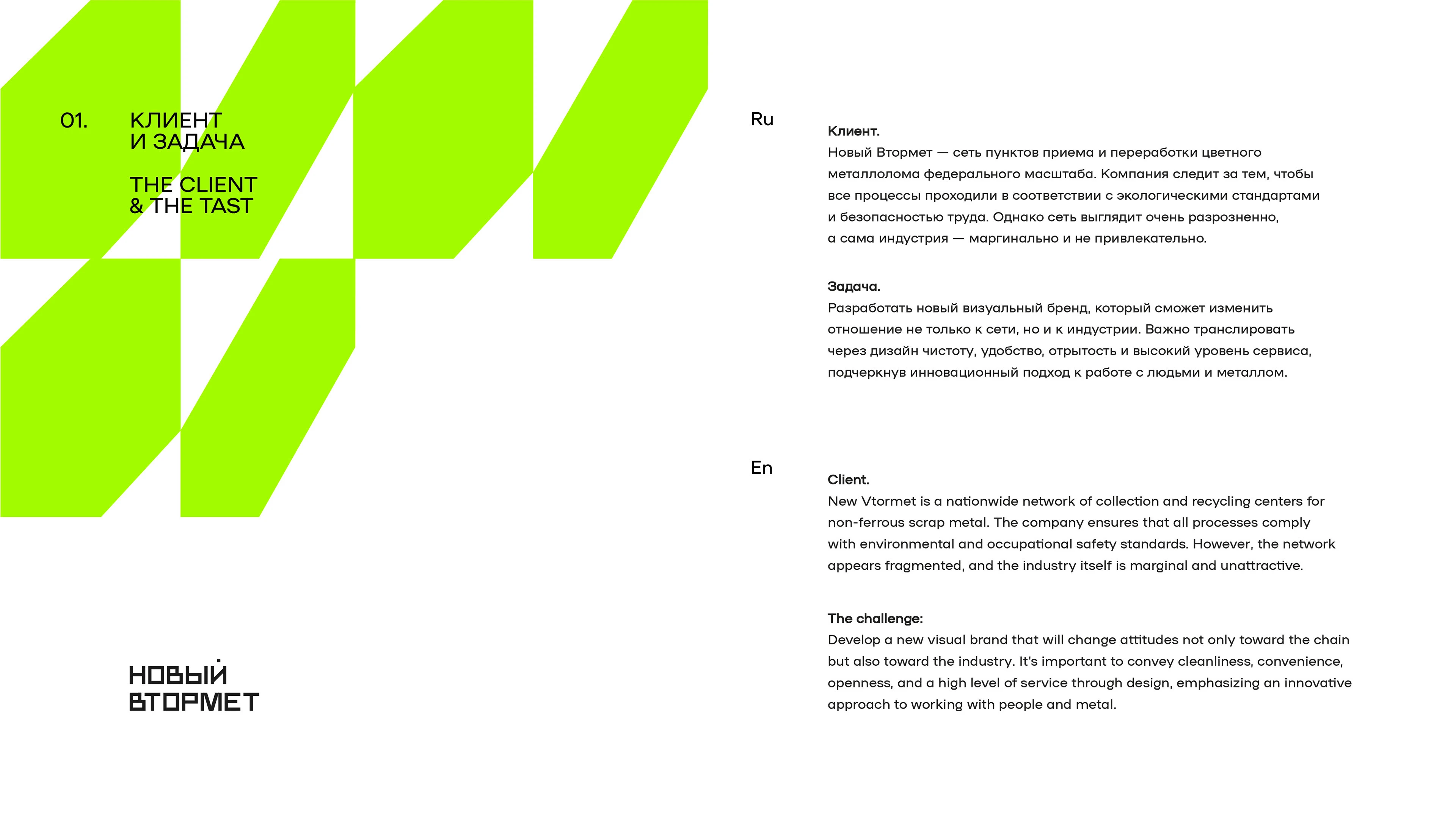 01. КЛИЕНТ И ЗАДАЧА

THE CLIENT & THE TAST

НОВЫЙ ВТОРМЕТ

Ru

Клиент.
Новый Втормет — сеть пунктов приема и переработки цветного металлолома федерального масштаба. Компания следит за тем, чтобы все процессы проходили в соответствии с экологическими стандартами и безопасностью труда. Однако сеть выглядит очень разрозненно, а сама индустрия — маргинально и не привлекательно.

Задача.
Разработать новый визуальный бренд, который сможет изменить отношение не только к сети, но и к индустрии. Важно транслировать через дизайн чистоту, удобство, отрытость и высокий уровень сервиса, подчеркнув инновационный подход к работе с людьми и металлом.

En

Client.
New Vtormet is a nationwide network of collection and recycling centers for non-ferrous scrap metal. The company ensures that all processes comply with environmental and occupational safety standards. However, the network appears fragmented, and the industry itself is marginal and unattractive.

The challenge:
Develop a new visual brand that will change attitudes not only toward the chain but also toward the industry. It's important to convey cleanliness, convenience, openness, and a high level of service through design, emphasizing an innovative approach to working with people and metal.